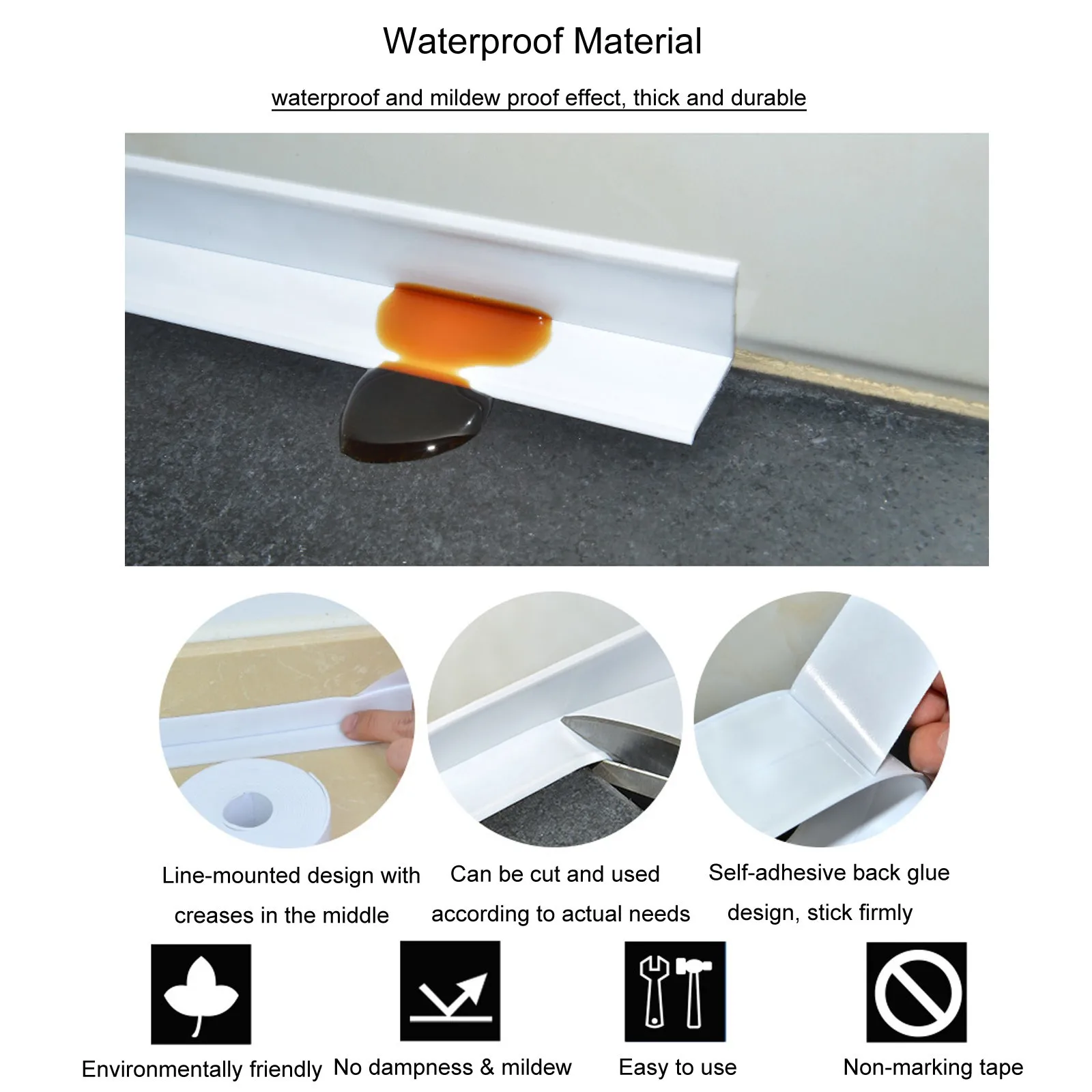 Waterproof Material

waterproof and mildew proof effect, thick and durable

Line-mounted design with creases in the middle

Can be cut and used according to actual needs

Self-adhesive back glue design, stick firmly

Environmentally friendly

No dampness & mildew

Easy to use

Non-marking tape